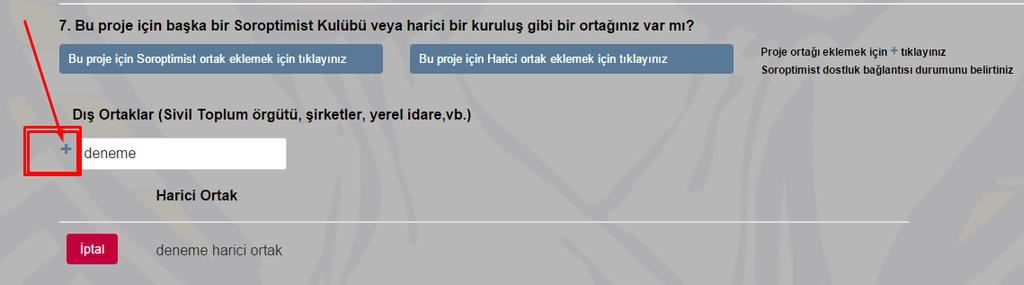 7. Bu proje için başka bir Soroptimist Kulübü veya harici bir kuruluş gibi bir ortağınız var mı?

Bu proje için Soroptimist ortak eklemek için tıklayınız

Bu proje için Harici ortak eklemek için tıklayınız

Proje ortağı eklemek için + tıklayınız
Soroptimist dostluk bağlantısı durumunu belirtiniz

Dış Ortaklar (Sivil Toplum örgütü, şirketler, yerel idare,vb.)

+ deneme

Harici Ortak

İptal

deneme harici ortak